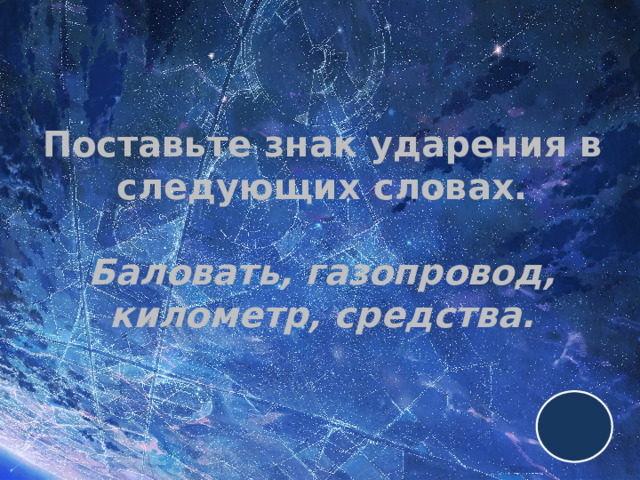 Поставьте знак ударения в следующих словах.

Баловать, газопровод, километр, средства.